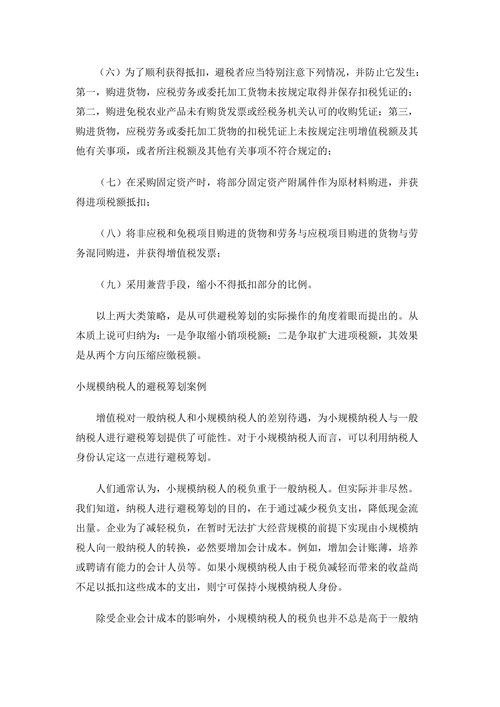 （六）为了顺利获得抵扣，避税者应当特别注意下列情况，并防止它发生：第一，购进货物，应税劳务或委托加工货物未按规定取得并保存扣税凭证的；第二，购进免税农业产品未有购货发票或经税务机关认可的收购凭证；第三，购进货物，应税劳务或委托加工货物的扣税凭证上未按规定注明增值税额及其他有关事项，或者所注税额及其他有关事项不符合规定的；

（七）在采购固定资产时，将部分固定资产附属件作为原材料购进，并获得进项税额抵扣；

（八）将非应税和免税项目购进的货物和劳务与应税项目购进的货物与劳务混同购进，并获得增值税发票；

（九）采用兼营手段，缩小不得抵扣部分的比例。

以上两大类策略，是从可供避税筹划的实际操作的角度着眼而提出的。从本质上说可归纳为：一是争取缩小销项税额；二是争取扩大进项税额，其效果是从两个方向压缩应缴税额。

小规模纳税人的避税筹划案例

增值税对一般纳税人和小规模纳税人的差别待遇，为小规模纳税人与一般纳税人进行避税筹划提供了可能性。对于小规模纳税人而言，可以利用纳税人身份认定这一点进行避税筹划。

人们通常认为，小规模纳税人的税负重于一般纳税人。但实际并非尽然。我们知道，纳税人进行避税筹划的目的，在于通过减少税负支出，降低现金流出量。企业为了减轻税负，在暂时无法扩大经营规模的前提下实现由小规模纳税人向一般纳税人的转换，必然要增加会计成本。例如，增加会计账薄，培养或聘请有能力的会计人员等。如果小规模纳税人由于税负减轻而带来的收益尚不足以抵扣这些成本的支出，则宁可保持小规模纳税人身份。

除受企业会计成本的影响外，小规模纳税人的税负也并不总是高于一般纳